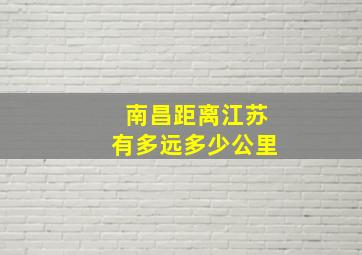 南昌距离江苏
有多远多少公里